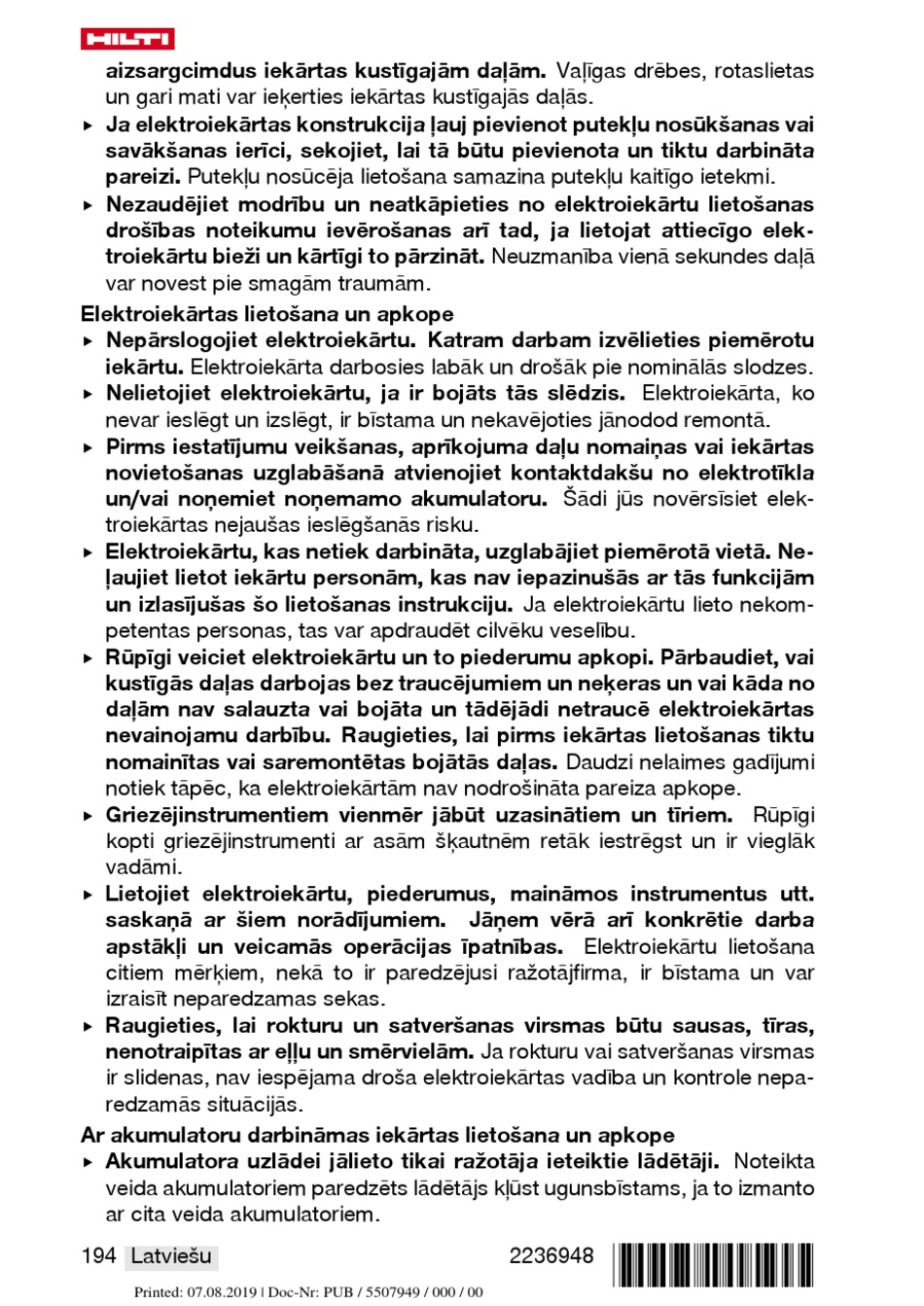 HILTI

aizsargcimdus iekārtas kustīgajām daļām. Vaļīgas drēbes, rotaslietas un gari mati var ieķerties iekārtas kustīgajās daļās.

▶ Ja elektroiekārtas konstrukcija ļauj pievienot putekļu nosūkšanas vai savākšanas ierīci, sekojiet, lai tā būtu pievienota un tiktu darbināta pareizi. Putekļu nosūcēja lietošana samazina putekļu kaitīgo ietekmi.

▶ Nezaudējiet modrību un neatkāpieties no elektroiekārtu lietošanas drošības noteikumu ievērošanas arī tad, ja lietojat attiecīgo elektroiekārtu bieži un kārtīgi to pārzināt. Neuzmanība vienā sekundes daļā var novest pie smagām traumām.

Elektroiekārtas lietošana un apkope

▶ Nepārslogojiet elektroiekārtu. Katram darbam izvēlieties piemērotu iekārtu. Elektroiekārta darbosies labāk un drošāk pie nominālās slodzes.

▶ Nelietojiet elektroiekārtu, ja ir bojāts tās slēdzis. Elektroiekārta, ko nevar ieslēgt un izslēgt, ir bīstama un nekavējoties jānodod remontā.

▶ Pirms iestatījumu veikšanas, aprīkojuma daļu nomaiņas vai iekārtas novietošanas uzglabāšanā atvienojiet kontaktdakšu no elektrotīkla un/vai noņemiet noņemamo akumulatoru. Šādi jūs novērsīsiet elektroiekārtas nejaušas ieslēgšanās risku.

▶ Elektroiekārtu, kas netiek darbināta, uzglabājiet piemērotā vietā. Neļaujiet lietot iekārtu personām, kas nav iepazinušās ar tās funkcijām un izlasījušas šo lietošanas instrukciju. Ja elektroiekārtu lieto nekompetentas personas, tas var apdraudēt cilvēku veselību.

▶ Rūpīgi veiciet elektroiekārtu un to piederumu apkopi. Pārbaudiet, vai kustīgās daļas darbojas bez traucējumiem un neķeras un vai kāda no daļām nav salauzta vai bojāta un tādējādi netraucē elektroiekārtas nevainojamu darbību. Raugieties, lai pirms iekārtas lietošanas tiktu nomainītas vai saremontētas bojātās daļas. Daudzi nelaimes gadījumi notiek tāpēc, ka elektroiekārtām nav nodrošināta pareiza apkope.

▶ Griezējinstrumentiem vienmēr jābūt uzasinātiem un tīriem. Rūpīgi kopti griezējinstrumenti ar asām šķautnēm retāk iestrēgst un ir vieglāk vadāmi.

▶ Lietojiet elektroiekārtu, piederumus, maināmos instrumentus utt. saskaņā ar šiem norādījumiem. Jāņem vērā arī konkrētie darba apstākļi un veicamās operācijas īpatnības. Elektroiekārtu lietošana citiem mērķiem, nekā to ir paredzējusi ražotājfirma, ir bīstama un var izraisīt neparedzamas sekas.

▶ Raugieties, lai rokturu un satveršanas virsmas būtu sausas, tīras, nenotraipītas ar eļļu un smērvielām. Ja rokturu vai satveršanas virsmas ir slidenas, nav iespējama droša elektroiekārtas vadība un kontrole neparedzamās situācijās.

Ar akumulatoru darbināmas iekārtas lietošana un apkope

▶ Akumulatora uzlādei jālieto tikai ražotāja ieteiktie lādētāji. Noteikta veida akumulatoriem paredzēts lādētājs kļūst ugunsbīstams, ja to izmanto ar cita veida akumulatoriem.

194 Latviešu 2236948

Printed: 07.08.2019 | Doc-Nr: PUB / 5507949 / 000 / 00